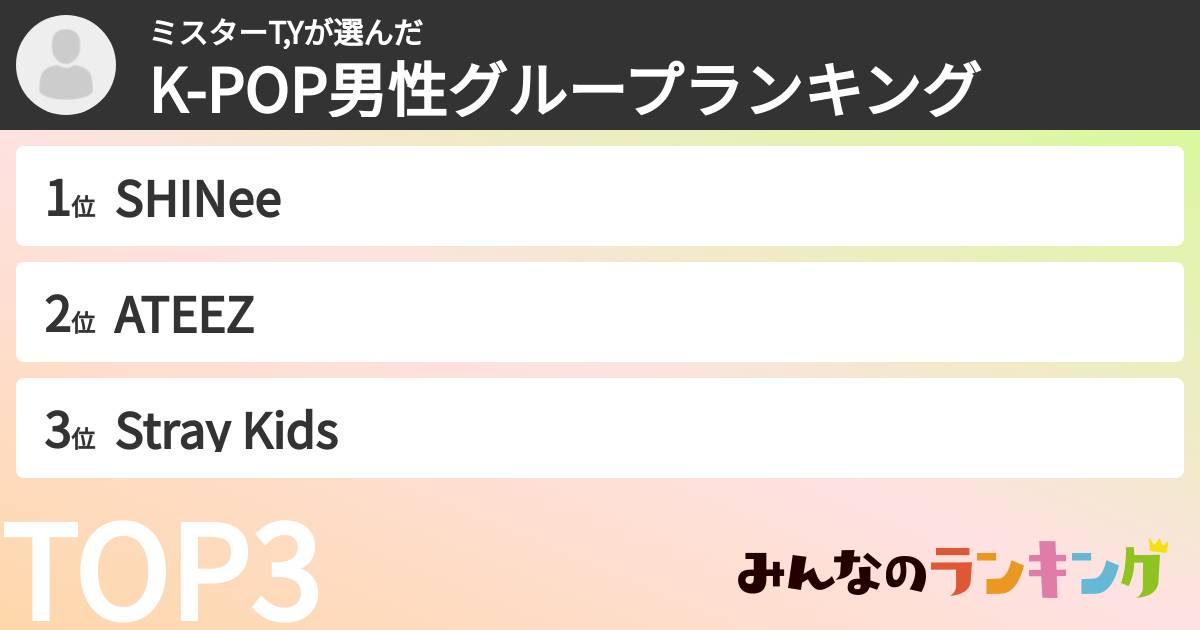 ミスターT,Yが選んだ
K-POP男性グループランキング

1位 SHINee

2位 ATEEZ

3位 Stray Kids

TOP3

みんなのランキング